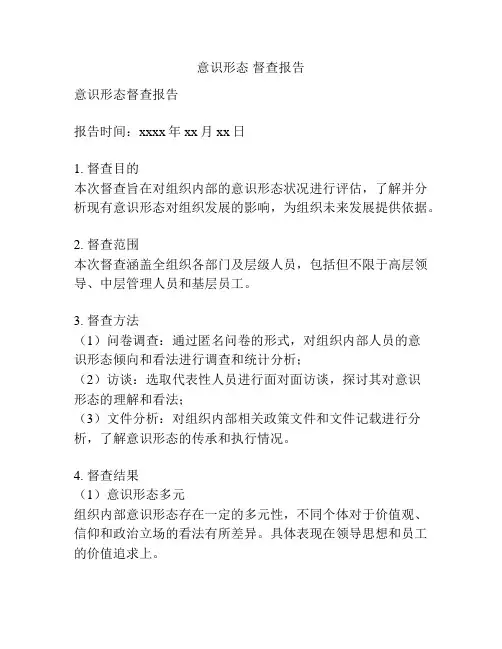 意识形态 督查报告

意识形态督查报告

报告时间：xxxx 年 xx 月 xx 日

1. 督查目的
本次督查旨在对组织内部的意识形态状况进行评估，了解并分析现有意识形态对组织发展的影响，为组织未来发展提供依据。

2. 督查范围
本次督查涵盖全组织各部门及层级人员，包括但不限于高层领导、中层管理人员和基层员工。

3. 督查方法
（1）问卷调查：通过匿名问卷的形式，对组织内部人员的意识形态倾向和看法进行调查和统计分析；
（2）访谈：选取代表性人员进行面对面访谈，探讨其对意识形态的理解和看法；
（3）文件分析：对组织内部相关政策文件和文件记载进行分析，了解意识形态的传承和执行情况。

4. 督查结果
（1）意识形态多元
组织内部意识形态存在一定的多元性，不同个体对于价值观、信仰和政治立场的看法有所差异。具体表现在领导思想和员工的价值追求上。